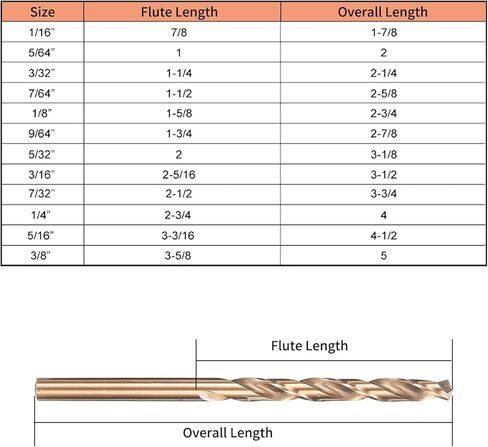 | Size | Flute Length | Overall Length |
|---|---|---|
| 1/16" | 7/8 | 1-7/8 |
| 5/64" | 1 | 2 |
| 3/32" | 1-1/4 | 2-1/4 |
| 7/64" | 1-1/2 | 2-5/8 |
| 1/8" | 1-5/8 | 2-3/4 |
| 9/64" | 1-3/4 | 2-7/8 |
| 5/32" | 2 | 3-1/8 |
| 3/16" | 2-5/16 | 3-1/2 |
| 7/32" | 2-1/2 | 3-3/4 |
| 1/4" | 2-3/4 | 4 |
| 5/16" | 3-3/16 | 4-1/2 |
| 3/8" | 3-5/8 | 5 |

Flute Length

Overall Length